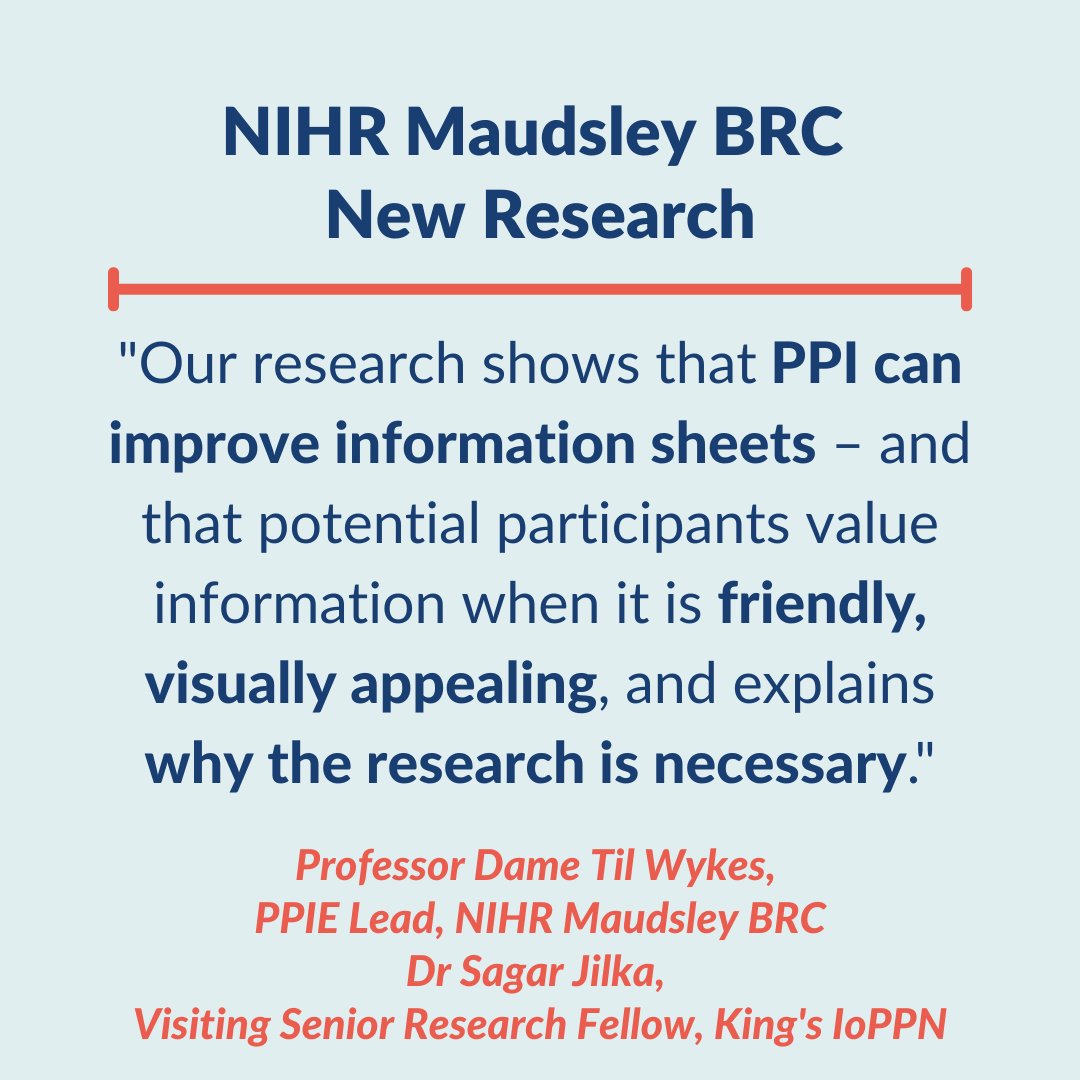 NIHR Maudsley BRC
New Research

"Our research shows that PPI can improve information sheets – and that potential participants value information when it is friendly, visually appealing, and explains why the research is necessary."

Professor Dame Til Wykes,
PPIE Lead, NIHR Maudsley BRC
Dr Sagar Jilka,
Visiting Senior Research Fellow, King's IoPPN